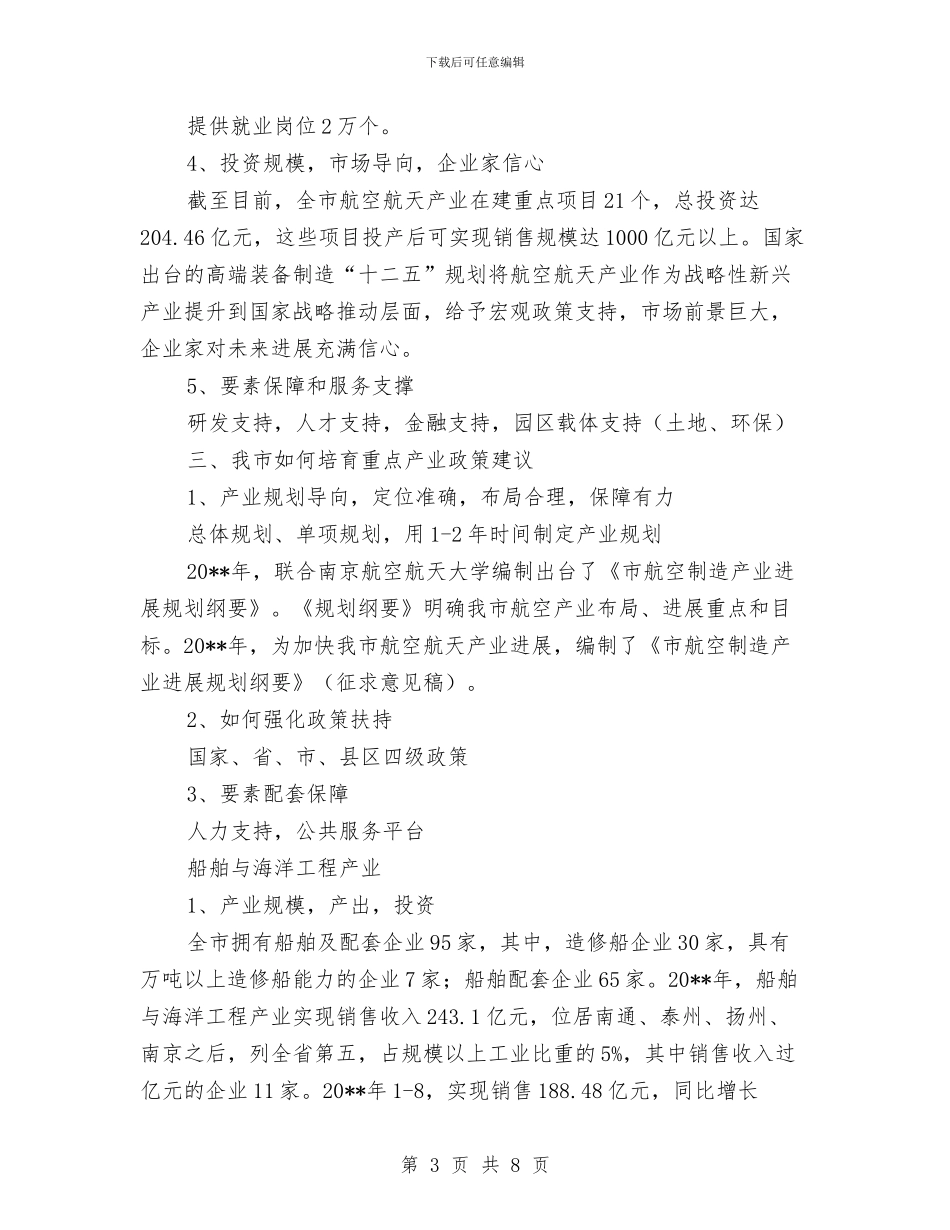 下载后可任意编辑

提供就业岗位2万个。

4、投资规模，市场导向，企业家信心

截至目前，全市航空航天产业在建重点项目21个，总投资达204.46亿元，这些项目投产后可实现销售规模达1000亿元以上。国家出台的高端装备制造“十二五”规划将航空航天产业作为战略性新兴产业提升到国家战略推动层面，给予宏观政策支持，市场前景巨大，企业家对未来进展充满信心。

5、要素保障和服务支撑

研发支持，人才支持，金融支持，园区载体支持（土地、环保）

三、我市如何培育重点产业政策建议

1、产业规划导向，定位准确，布局合理，保障有力

总体规划、单项规划，用1-2年时间制定产业规划

20**年，联合南京航空航天大学编制出台了《市航空制造产业进展规划纲要》。《规划纲要》明确我市航空产业布局、进展重点和目标。20**年，为加快我市航空航天产业进展，编制了《市航空制造产业进展规划纲要》（征求意见稿）。

2、如何强化政策扶持

国家、省、市、县区四级政策

3、要素配套保障

人力支持，公共服务平台

船舶与海洋工程产业

1、产业规模，产出，投资

全市拥有船舶及配套企业95家，其中，造修船企业30家，具有万吨以上造修船能力的企业7家；船舶配套企业65家。20**年，船舶与海洋工程产业实现销售收入243.1亿元，位居南通、泰州、扬州、南京之后，列全省第五，占规模以上工业比重的5%，其中销售收入过亿元的企业11家。20**年1-8，实现销售188.48亿元，同比增长

第 3 页 共 8 页